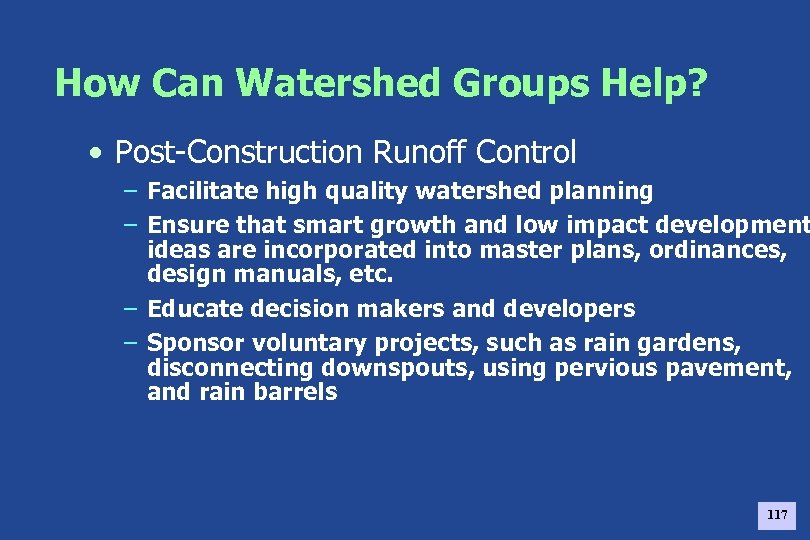 How Can Watershed Groups Help?

• Post-Construction Runoff Control

– Facilitate high quality watershed planning

– Ensure that smart growth and low impact development ideas are incorporated into master plans, ordinances, design manuals, etc.

– Educate decision makers and developers

– Sponsor voluntary projects, such as rain gardens, disconnecting downspouts, using pervious pavement, and rain barrels

117